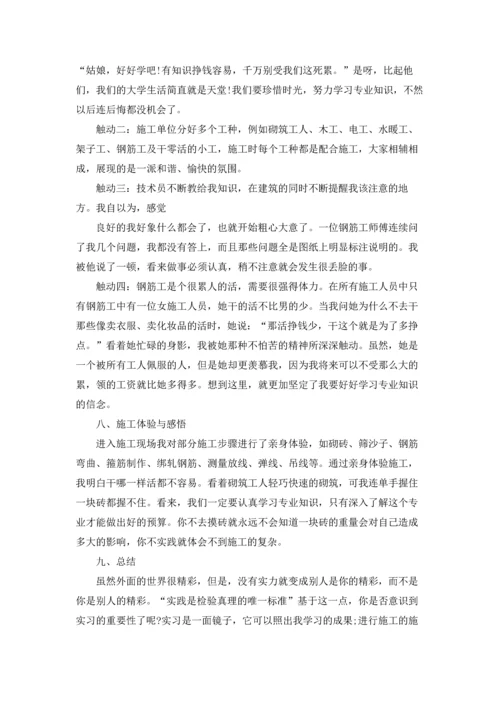 “姑娘，好好学吧!有知识挣钱容易，千万别受我们这死累。”是呀，比起他们，我们的大学生活简直就是天堂!我们要珍惜时光，努力学习专业知识，不然以后连后悔都没机会了。

触动二：施工单位分好多个工种，例如砌筑工人、木工、电工、水暖工、架子工、钢筋工及干零活的小工，施工时每个工种都是配合施工，大家相辅相成，展现的是一派和谐、愉快的氛围。

触动三：技术员不断教给我知识，在建筑的同时不断提醒我该注意的地方。我自以为，感觉

良好的我好象什么都会了，也就开始粗心大意了。一位钢筋工师傅连续问了我几个问题，我都没有答上，而且那些问题全是图纸上明显标注说明的。我被他说了一顿，看来做事必须认真，稍不注意就会发生很丢脸的事。

触动四：钢筋工是个很累人的活，需要很强得体力。在所有施工人员中只有钢筋工中有一位女施工人员，她干的活不比男的少。当我问她为什么不去干那些像卖衣服、卖化妆品的活时，她说：“那活挣钱少，干这个就是为了多挣点。”看着她忙碌的身影，我被她那种不怕苦的精神所深深触动。虽然，她是一个被所有工人佩服的人，但是她却更羡慕我，因为我将来可以不受那么大的累，领的工资就比她多得多。想到这里，就更加坚定了我要好好学习专业知识的信念。

八、施工体验与感悟

进入施工现场我对部分施工步骤进行了亲身体验，如砌砖、筛沙子、钢筋弯曲、箍筋制作、绑轧钢筋、测量放线、弹线、吊线等。通过亲身体验施工，我明白干哪一样活都不容易。看着砌筑工人轻巧快速的砌筑，可我连单手握住一块砖都握不住。看来，我们一定要认真学习专业知识，只有深入了解这个专业才能做出好的预算。你不去摸砖就永远不会知道一块砖的重量会对自己造成多大的影响，你不实践就体会不到施工的复杂。

九、总结

虽然外面的世界很精彩，但是，没有实力就变成别人是你的精彩，而不是你是别人的精彩。“实践是检验真理的唯一标准”基于这一点，你是否意识到实习的重要性了呢?实习是一面镜子，它可以照出我学习的成果;进行施工的施